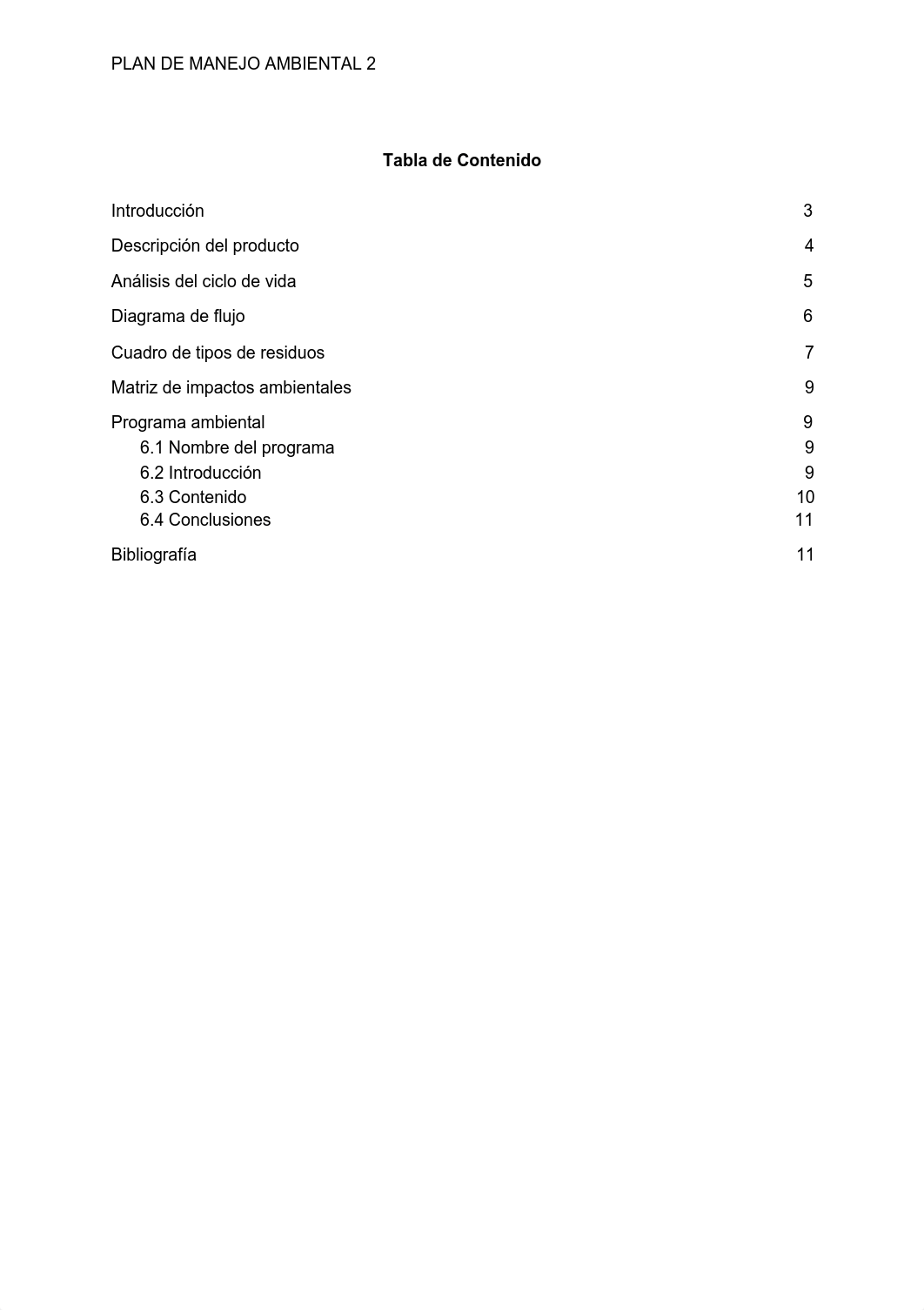 PLAN DE MANEJO AMBIENTAL 2

**Tabla de Contenido**

Introducción 3

Descripción del producto 4

Análisis del ciclo de vida 5

Diagrama de flujo 6

Cuadro de tipos de residuos 7

Matriz de impactos ambientales 9

Programa ambiental 9
6.1 Nombre del programa 9
6.2 Introducción 9
6.3 Contenido 10
6.4 Conclusiones 11

Bibliografía 11